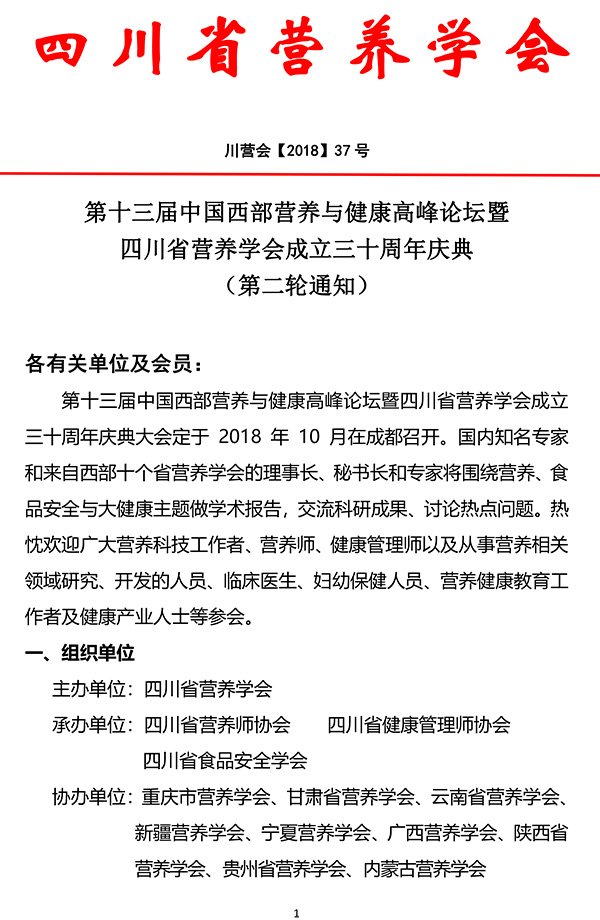 四川省营养学会

川营会【2018】37 号

第十三届中国西部营养与健康高峰论坛暨
四川省营养学会成立三十周年庆典
（第二轮通知）

各有关单位及会员：

第十三届中国西部营养与健康高峰论坛暨四川省营养学会成立三十周年庆典大会定于 2018 年 10 月在成都召开。国内知名专家和来自西部十个省营养学会的理事长、秘书长和专家将围绕营养、食品安全与大健康主题做学术报告，交流科研成果、讨论热点问题。热忱欢迎广大营养科技工作者、营养师、健康管理师以及从事营养相关领域研究、开发的人员、临床医生、妇幼保健人员、营养健康教育工作者及健康产业人士等参会。

一、组织单位

主办单位：四川省营养学会

承办单位：四川省营养师协会　四川省健康管理师协会
四川省食品安全学会

协办单位：重庆市营养学会、甘肃省营养学会、云南省营养学会、新疆营养学会、宁夏营养学会、广西营养学会、陕西省营养学会、贵州省营养学会、内蒙古营养学会

1